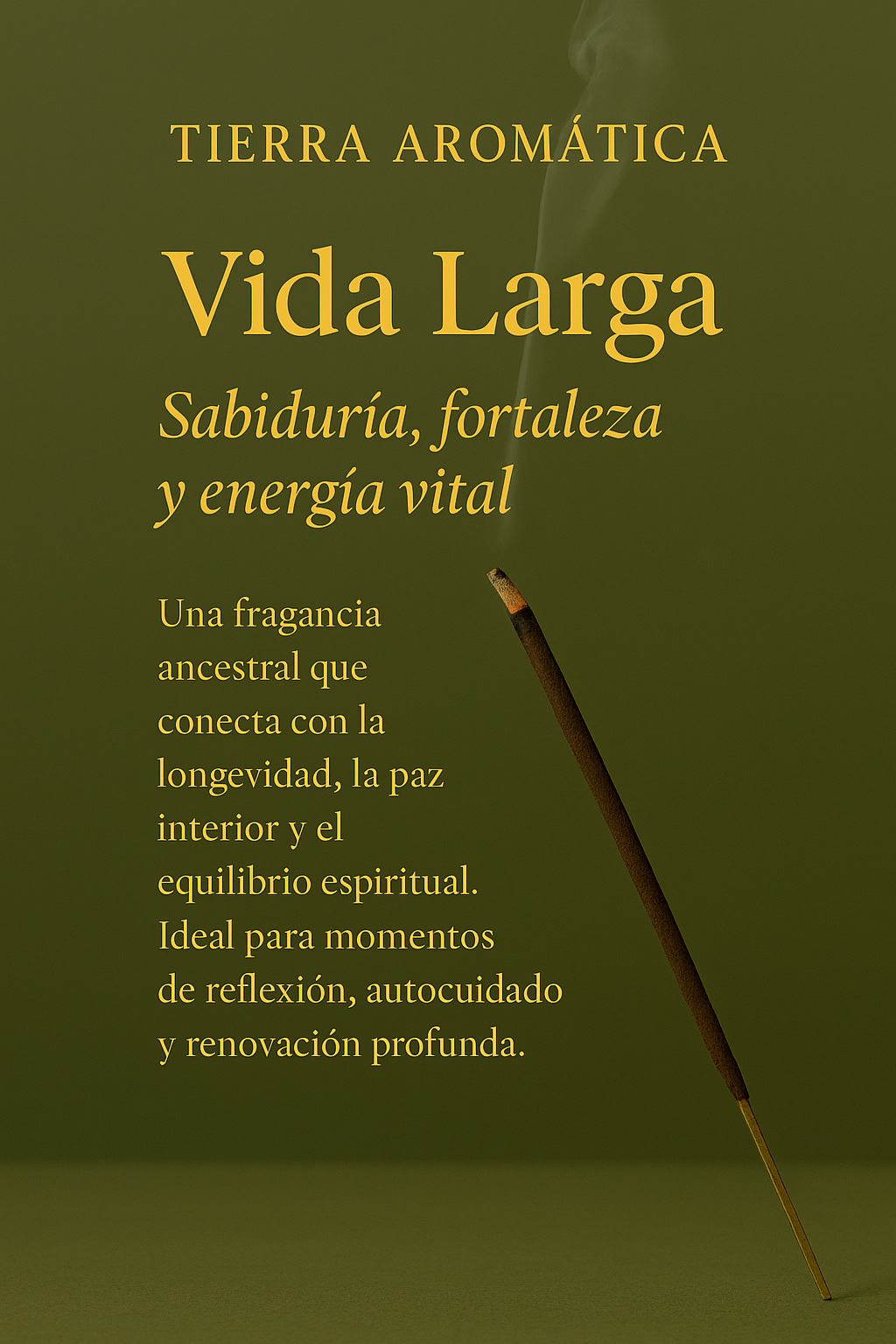 TIERRA AROMÁTICA

Vida Larga

Sabiduría, fortaleza y energía vital

Una fragancia ancestral que conecta con la longevidad, la paz interior y el equilibrio espiritual. Ideal para momentos de reflexión, autocuidado y renovación profunda.